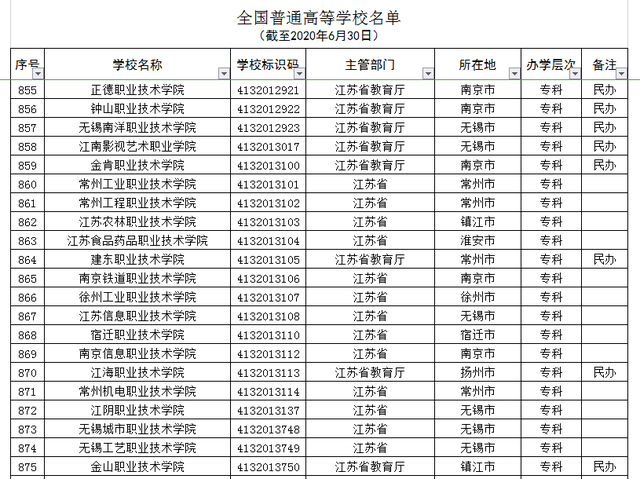 全国普通高等学校名单
（截至2020年6月30日）

| 序号 | 学校名称 | 学校标识码 | 主管部门 | 所在地 | 办学层次 | 备注 |
|---|---|---|---|---|---|---|
| 855 | 正德职业技术学院 | 4132012921 | 江苏省教育厅 | 南京市 | 专科 | 民办 |
| 856 | 钟山职业技术学院 | 4132012922 | 江苏省教育厅 | 南京市 | 专科 | 民办 |
| 857 | 无锡南洋职业技术学院 | 4132012923 | 江苏省教育厅 | 无锡市 | 专科 | 民办 |
| 858 | 江南影视艺术职业学院 | 4132013017 | 江苏省教育厅 | 无锡市 | 专科 | 民办 |
| 859 | 金肯职业技术学院 | 4132013100 | 江苏省教育厅 | 南京市 | 专科 | 民办 |
| 860 | 常州工业职业技术学院 | 4132013101 | 江苏省 | 常州市 | 专科 | |
| 861 | 常州工程职业技术学院 | 4132013102 | 江苏省 | 常州市 | 专科 | |
| 862 | 江苏农林职业技术学院 | 4132013103 | 江苏省 | 镇江市 | 专科 | |
| 863 | 江苏食品药品职业技术学院 | 4132013104 | 江苏省 | 淮安市 | 专科 | |
| 864 | 建东职业技术学院 | 4132013105 | 江苏省教育厅 | 常州市 | 专科 | 民办 |
| 865 | 南京铁道职业技术学院 | 4132013106 | 江苏省 | 南京市 | 专科 | |
| 866 | 徐州工业职业技术学院 | 4132013107 | 江苏省 | 徐州市 | 专科 | |
| 867 | 江苏信息职业技术学院 | 4132013108 | 江苏省 | 无锡市 | 专科 | |
| 868 | 宿迁职业技术学院 | 4132013110 | 江苏省 | 宿迁市 | 专科 | |
| 869 | 南京信息职业技术学院 | 4132013112 | 江苏省 | 南京市 | 专科 | |
| 870 | 江海职业技术学院 | 4132013113 | 江苏省教育厅 | 扬州市 | 专科 | 民办 |
| 871 | 常州机电职业技术学院 | 4132013114 | 江苏省 | 常州市 | 专科 | |
| 872 | 江阴职业技术学院 | 4132013137 | 江苏省 | 无锡市 | 专科 | |
| 873 | 无锡城市职业技术学院 | 4132013748 | 江苏省 | 无锡市 | 专科 | |
| 874 | 无锡工艺职业技术学院 | 4132013749 | 江苏省 | 无锡市 | 专科 | |
| 875 | 金山职业技术学院 | 4132013750 | 江苏省教育厅 | 镇江市 | 专科 | 民办 |